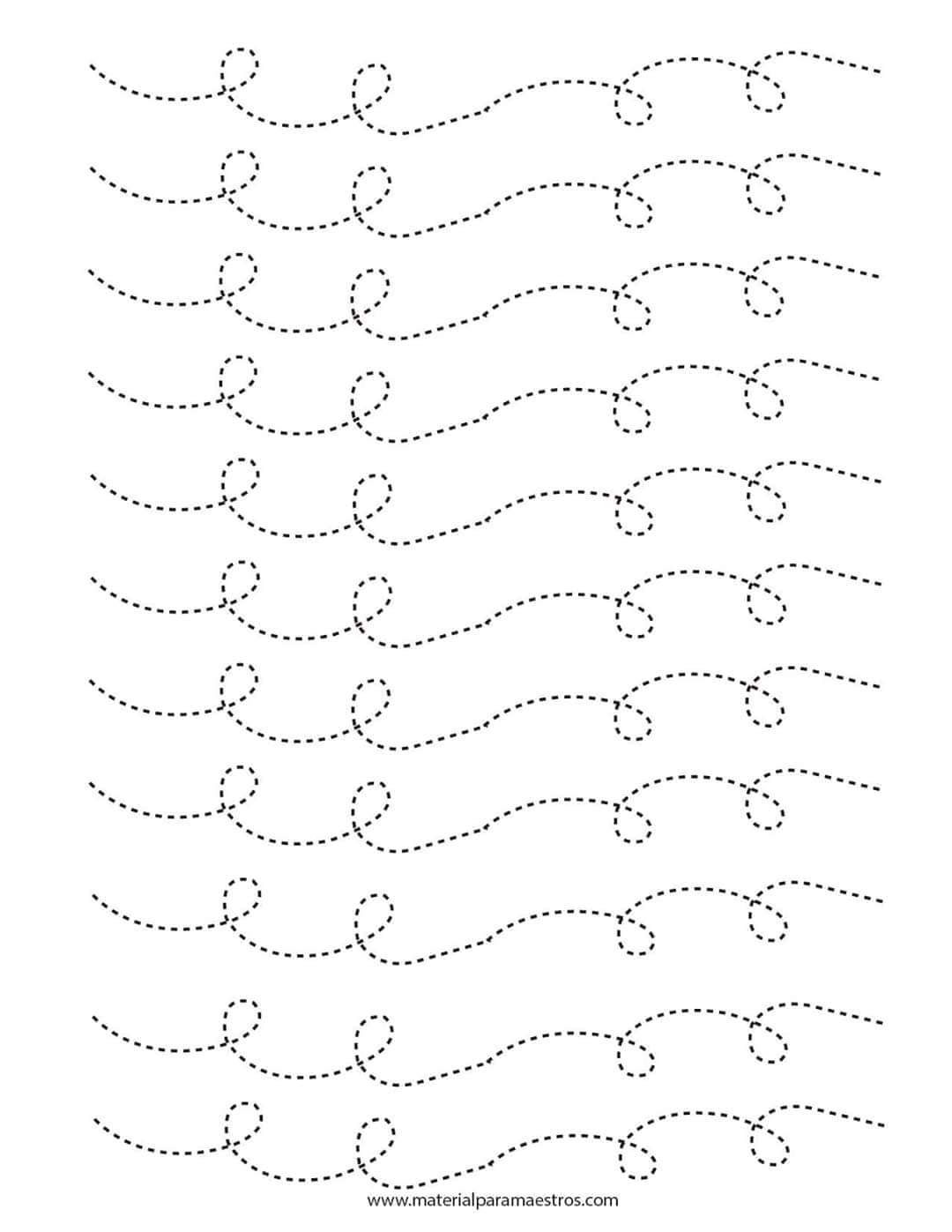 www.materialparamaestros.com